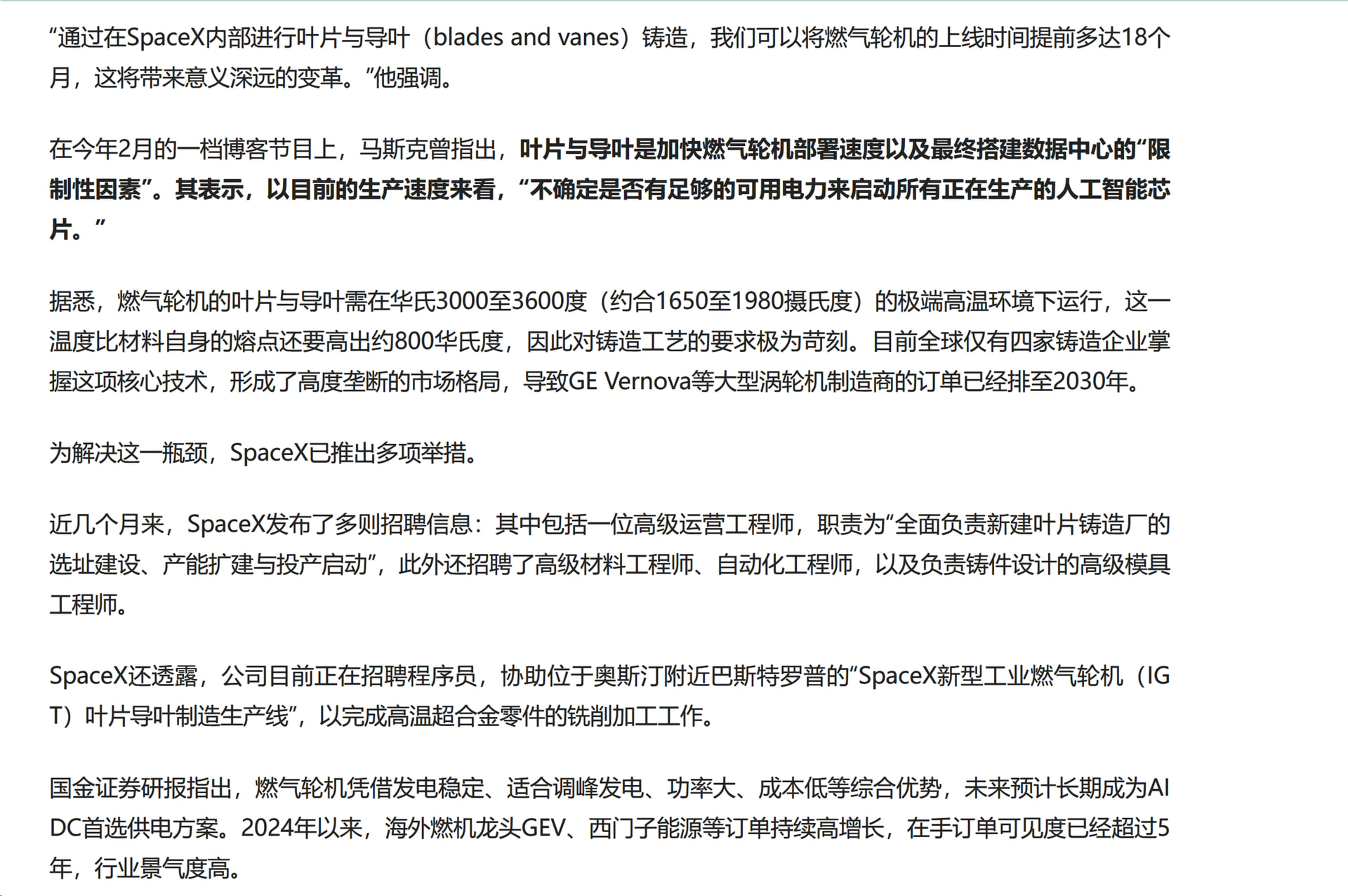 “通过在SpaceX内部进行叶片与导叶（blades and vanes）铸造，我们可以将燃气轮机的上线时间提前多达18个月，这将带来意义深远的变革。”他强调。

在今年2月的一档博客节目上，马斯克曾指出，叶片与导叶是加快燃气轮机部署速度以及最终搭建数据中心的“限制性因素”。其表示，以目前的生产速度来看，“不确定是否有足够的可用电力来启动所有正在生产的人工智能芯片。”

据悉，燃气轮机的叶片与导叶需在华氏3000至3600度（约合1650至1980摄氏度）的极端高温环境下运行，这一温度比材料自身的熔点还要高出约800华氏度，因此对铸造工艺的要求极为苛刻。目前全球仅有四家铸造企业掌握这项核心技术，形成了高度垄断的市场格局，导致GE Vernova等大型涡轮机制造商的订单已经排至2030年。

为解决这一瓶颈，SpaceX已推出多项举措。

近几个月来，SpaceX发布了多则招聘信息：其中包括一位高级运营工程师，职责为“全面负责新建叶片铸造厂的选址建设、产能扩建与投产启动”，此外还招聘了高级材料工程师、自动化工程师，以及负责铸件设计的高级模具工程师。

SpaceX还透露，公司目前正在招聘程序员，协助位于奥斯汀附近巴斯特罗普的“SpaceX新型工业燃气轮机（IGT）叶片导叶制造生产线”，以完成高温超合金零件的铣削加工工作。

国金证券研报指出，燃气轮机凭借发电稳定、适合调峰发电、功率大、成本低等综合优势，未来预计长期成为AIDC首选供电方案。2024年以来，海外燃机龙头GEV、西门子能源等订单持续高增长，在手订单可见度已经超过5年，行业景气度高。